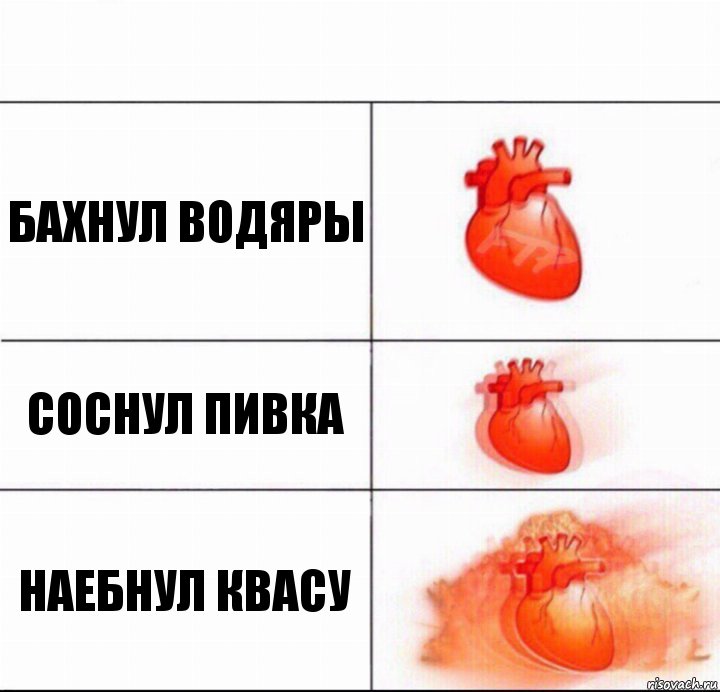 БАХНУЛ ВОДЯРЫ

СОСНУЛ ПИВКА

НАЕБНУЛ КВАСУ

risovach.ru